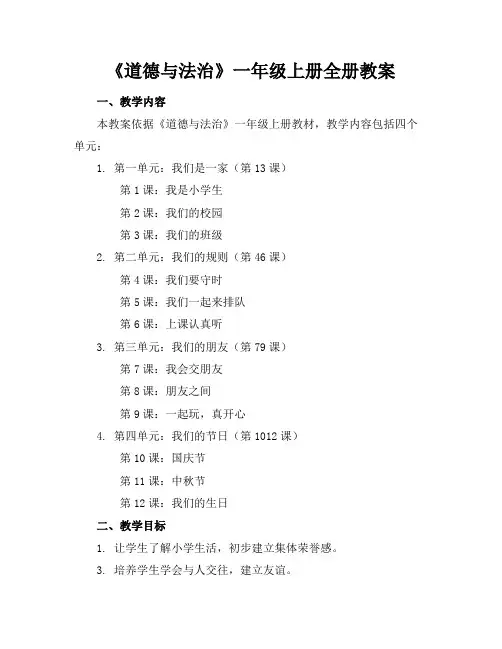 《道德与法治》一年级上册全册教案

一、教学内容

本教案依据《道德与法治》一年级上册教材，教学内容包括四个单元：

1. 第一单元：我们是一家（第 13 课）

第 1 课：我是小学生

第 2 课：我们的校园

第 3 课：我们的班级

2. 第二单元：我们的规则（第 46 课）

第 4 课：我们要守时

第 5 课：我们一起来排队

第 6 课：上课认真听

3. 第三单元：我们的朋友（第 79 课）

第 7 课：我会交朋友

第 8 课：朋友之间

第 9 课：一起玩，真开心

4. 第四单元：我们的节日（第 1012 课）

第 10 课：国庆节

第 11 课：中秋节

第 12 课：我们的生日

二、教学目标

1. 让学生了解小学生活，初步建立集体荣誉感。

3. 培养学生学会与人交往，建立友谊。